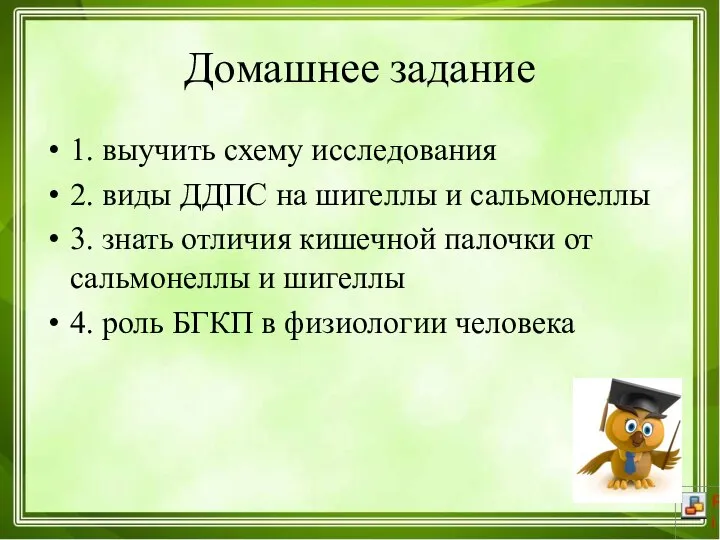 Домашнее задание

• 1. выучить схему исследования
• 2. виды ДДПС на шигеллы и сальмонеллы
• 3. знать отличия кишечной палочки от сальмонеллы и шигеллы
• 4. роль БГКП в физиологии человека